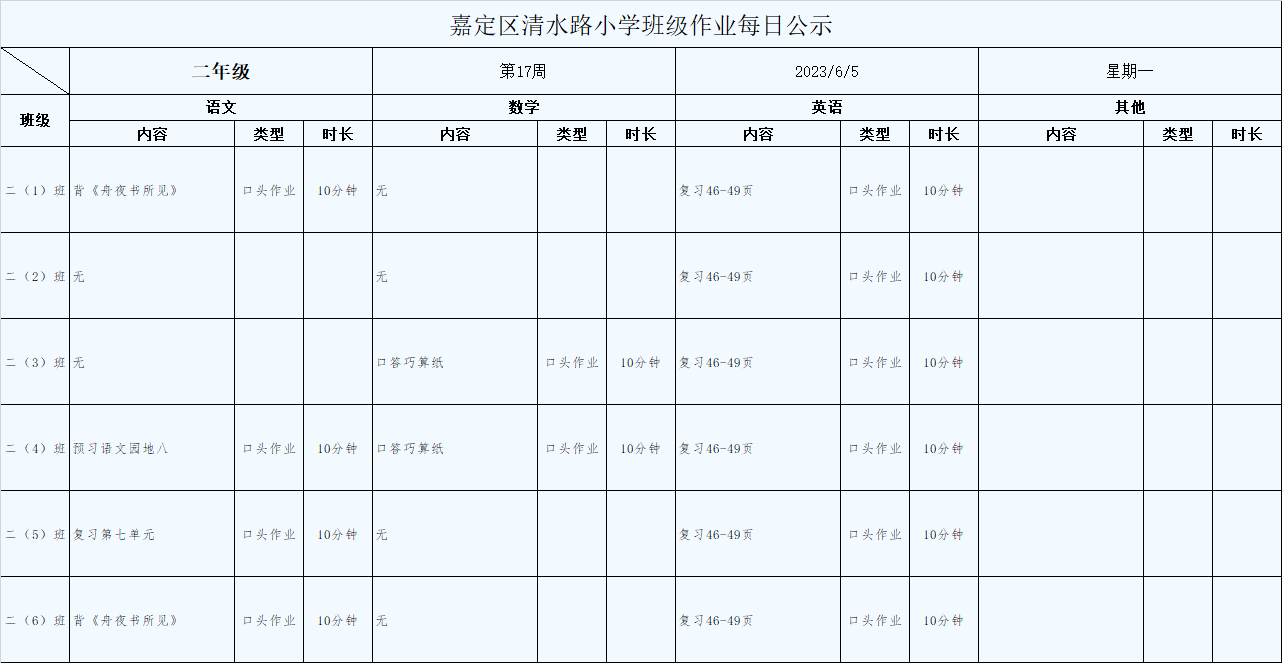 嘉定区清水路小学班级作业每日公示

|  | 二年级 |  |  | 第17周 |  |  | 2023/6/5 |  |  | 星期一 |  |  |
|---|---|---|---|---|---|---|---|---|---|---|---|---|
| 班级 | 语文 |  |  | 数学 |  |  | 英语 |  |  | 其他 |  |  |
|  | 内容 | 类型 | 时长 | 内容 | 类型 | 时长 | 内容 | 类型 | 时长 | 内容 | 类型 | 时长 |
| 二（1）班 | 背《舟夜书所见》 | 口头作业 | 10分钟 | 无 |  |  | 复习46-49页 | 口头作业 | 10分钟 |  |  |  |
| 二（2）班 | 无 |  |  | 无 |  |  | 复习46-49页 | 口头作业 | 10分钟 |  |  |  |
| 二（3）班 | 无 |  |  | 口答巧算纸 | 口头作业 | 10分钟 | 复习46-49页 | 口头作业 | 10分钟 |  |  |  |
| 二（4）班 | 预习语文园地八 | 口头作业 | 10分钟 | 口答巧算纸 | 口头作业 | 10分钟 | 复习46-49页 | 口头作业 | 10分钟 |  |  |  |
| 二（5）班 | 复习第七单元 | 口头作业 | 10分钟 | 无 |  |  | 复习46-49页 | 口头作业 | 10分钟 |  |  |  |
| 二（6）班 | 背《舟夜书所见》 | 口头作业 | 10分钟 | 无 |  |  | 复习46-49页 | 口头作业 | 10分钟 |  |  |  |